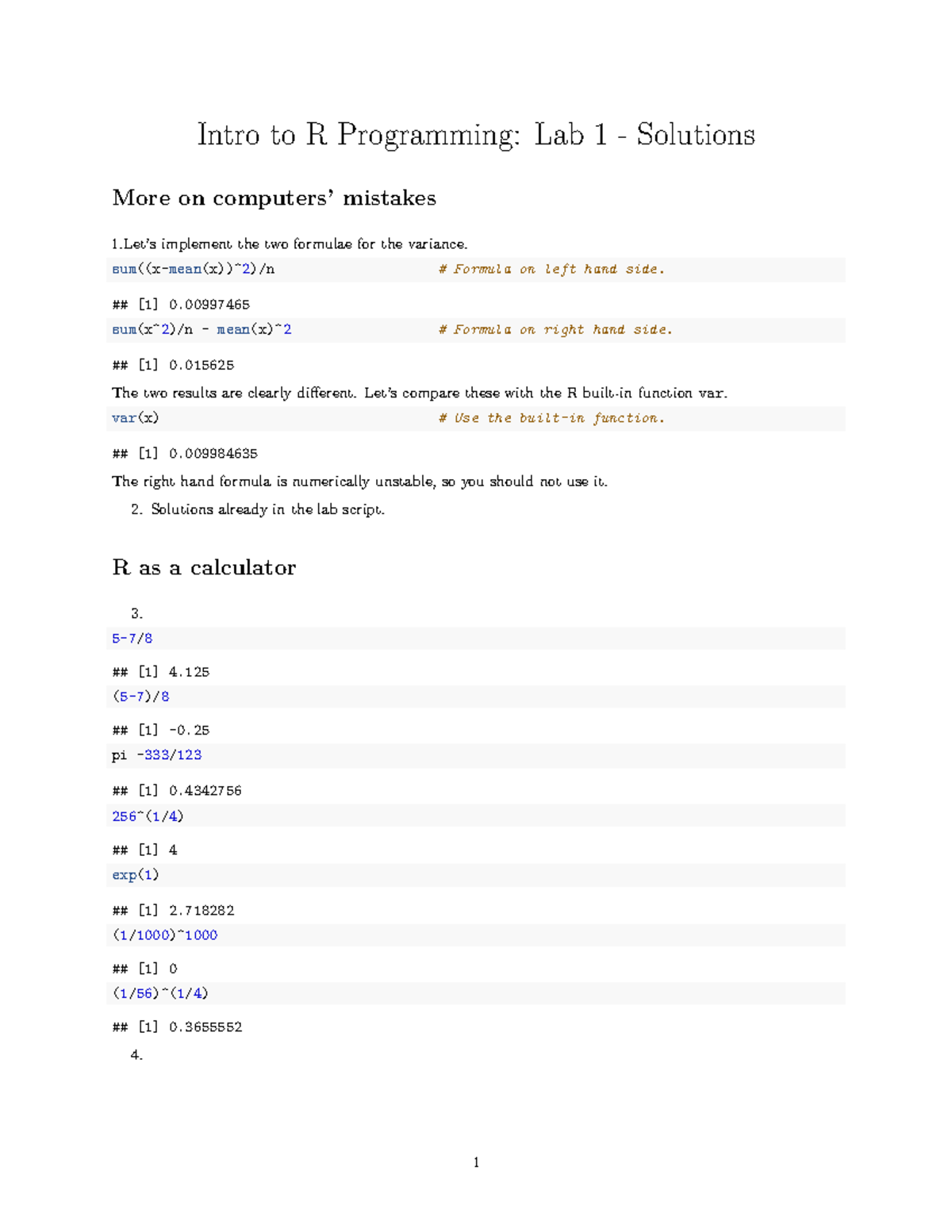 Intro to R Programming: Lab 1 - Solutions

More on computers' mistakes

1.Let's implement the two formulae for the variance.

sum((x-mean(x))^2)/n                    # Formula on left hand side.

## [1] 0.00997465

sum(x^2)/n - mean(x)^2                  # Formula on right hand side.

## [1] 0.015625

The two results are clearly different. Let's compare these with the R built-in function var.

var(x)                                  # Use the built-in function.

## [1] 0.009984635

The right hand formula is numerically unstable, so you should not use it.

2. Solutions already in the lab script.

R as a calculator

3.

5-7/8

## [1] 4.125

(5-7)/8

## [1] -0.25

pi -333/123

## [1] 0.4342756

256^(1/4)

## [1] 4

exp(1)

## [1] 2.718282

(1/1000)^1000

## [1] 0

(1/56)^(1/4)

## [1] 0.3655552

4.

1